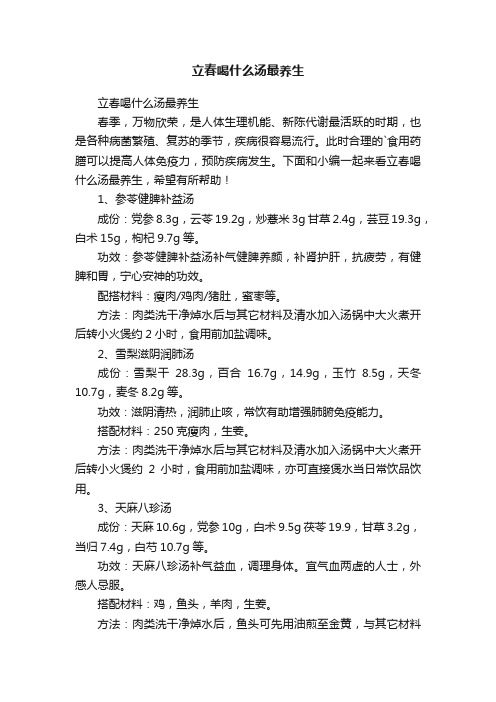 立春喝什么汤最养生

立春喝什么汤最养生

春季，万物欣荣，是人体生理机能、新陈代谢最活跃的时期，也是各种病菌繁殖、复苏的季节，疾病很容易流行。此时合理的`食用药膳可以提高人体免疫力，预防疾病发生。下面和小编一起来看立春喝什么汤最养生，希望有所帮助！

1、参苓健脾补益汤

成份：党参 8.3g，云苓 19.2g，炒薏米 3g 甘草 2.4g，芸豆 19.3g，白术 15g，枸杞 9.7g 等。

功效：参苓健脾补益汤补气健脾养颜，补肾护肝，抗疲劳，有健脾和胃，宁心安神的功效。

配搭材料：瘦肉/鸡肉/猪肚，蜜枣等。

方法：肉类洗干净焯水后与其它材料及清水加入汤锅中大火煮开后转小火煲约 2 小时，食用前加盐调味。

2、雪梨滋阴润肺汤

成份：雪梨干 28.3g，百合 16.7g，14.9g，玉竹 8.5g，天冬 10.7g，麦冬 8.2g 等。

功效：滋阴清热，润肺止咳，常饮有助增强肺腑免疫能力。

搭配材料：250 克瘦肉，生姜。

方法：肉类洗干净焯水后与其它材料及清水加入汤锅中大火煮开后转小火煲约 2 小时，食用前加盐调味，亦可直接煲水当日常饮品饮用。

3、天麻八珍汤

成份：天麻 10.6g，党参 10g，白术 9.5g 茯苓 19.9，甘草 3.2g，当归 7.4g，白芍 10.7g 等。

功效：天麻八珍汤补气益血，调理身体。宜气血两虚的人士，外感人忌服。

搭配材料：鸡，鱼头，羊肉，生姜。

方法：肉类洗干净焯水后，鱼头可先用油煎至金黄，与其它材料